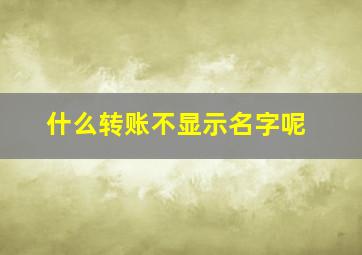 什么转账不显示名字呢